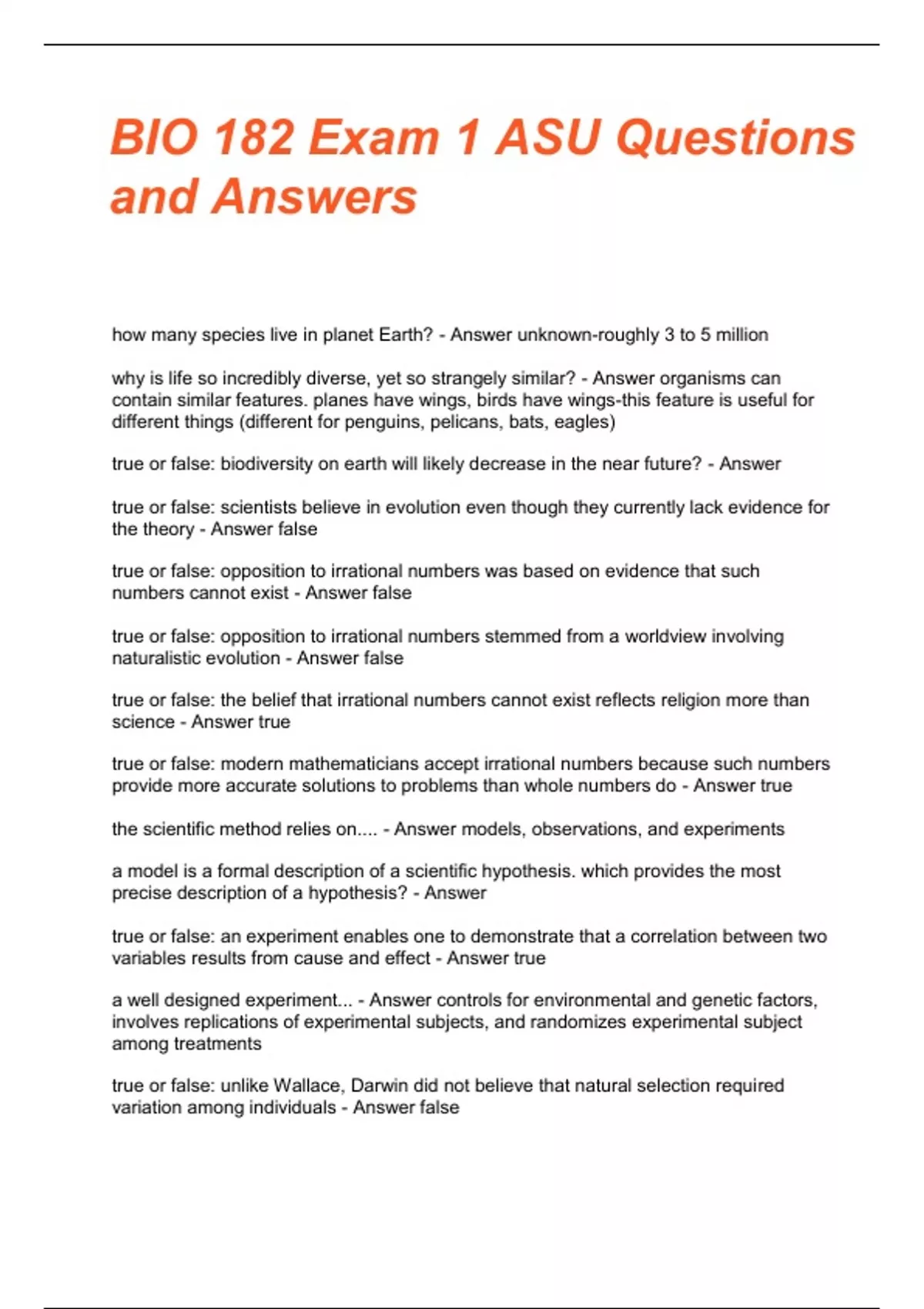 BIO 182 Exam 1 ASU Questions and Answers

how many species live in planet Earth? - Answer unknown-roughly 3 to 5 million

why is life so incredibly diverse, yet so strangely similar? - Answer organisms can contain similar features. planes have wings, birds have wings-this feature is useful for different things (different for penguins, pelicans, bats, eagles)

true or false: biodiversity on earth will likely decrease in the near future? - Answer

true or false: scientists believe in evolution even though they currently lack evidence for the theory - Answer false

true or false: opposition to irrational numbers was based on evidence that such numbers cannot exist - Answer false

true or false: opposition to irrational numbers stemmed from a worldview involving naturalistic evolution - Answer false

true or false: the belief that irrational numbers cannot exist reflects religion more than science - Answer true

true or false: modern mathematicians accept irrational numbers because such numbers provide more accurate solutions to problems than whole numbers do - Answer true

the scientific method relies on.... - Answer models, observations, and experiments

a model is a formal description of a scientific hypothesis. which provides the most precise description of a hypothesis? - Answer

true or false: an experiment enables one to demonstrate that a correlation between two variables results from cause and effect - Answer true

a well designed experiment... - Answer controls for environmental and genetic factors, involves replications of experimental subjects, and randomizes experimental subject among treatments

true or false: unlike Wallace, Darwin did not believe that natural selection required variation among individuals - Answer false